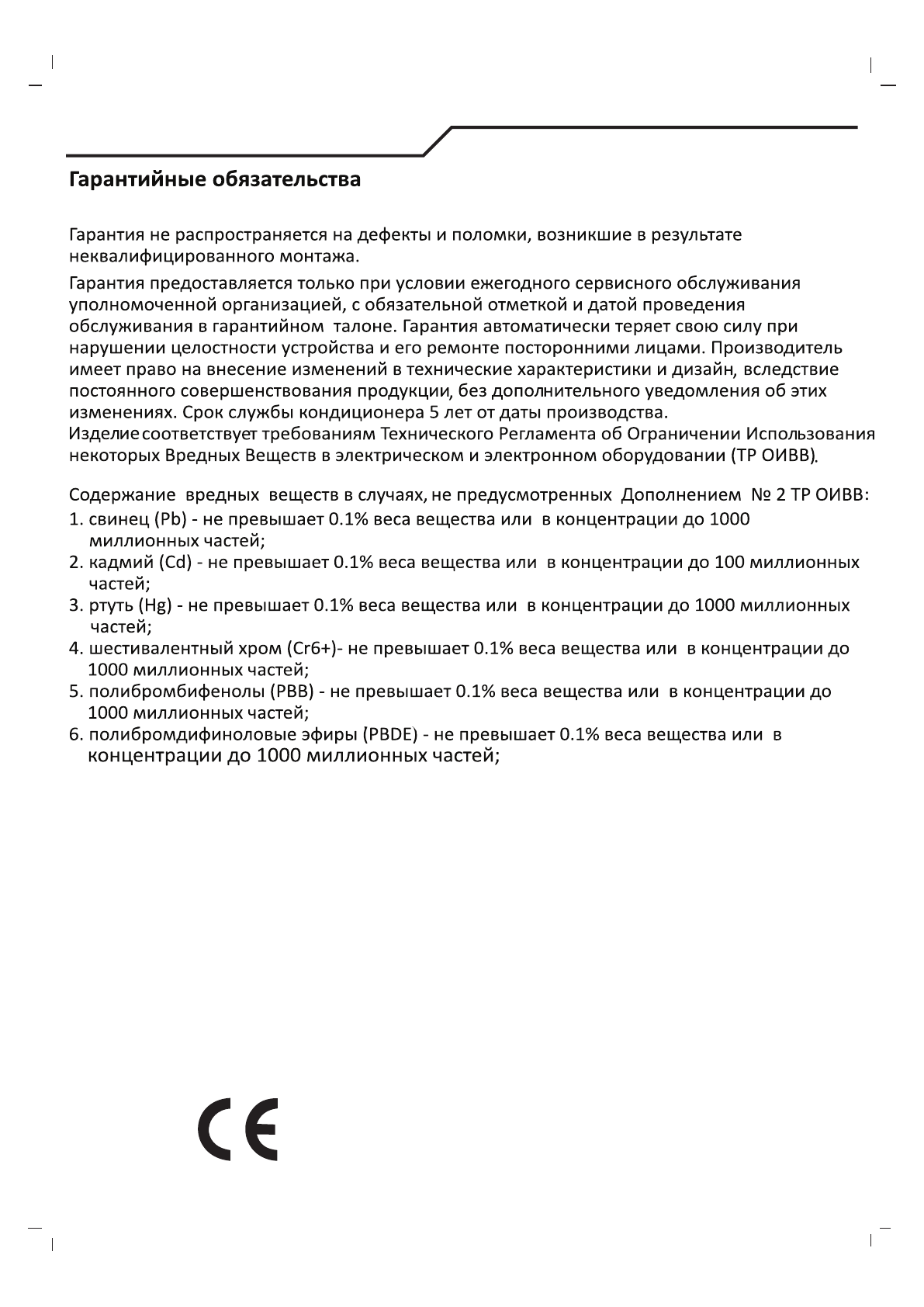 Гарантийные обязательства

Гарантия не распространяется на дефекты и поломки, возникшие в результате неквалифицированного монтажа.

Гарантия предоставляется только при условии ежегодного сервисного обслуживания уполномоченной организацией, с обязательной отметкой и датой проведения обслуживания в гарантийном талоне. Гарантия автоматически теряет свою силу при нарушении целостности устройства и его ремонте посторонними лицами. Производитель имеет право на внесение изменений в технические характеристики и дизайн, вследствие постоянного совершенствования продукции, без дополнительного уведомления об этих изменениях. Срок службы кондиционера 5 лет от даты производства.
Изделие соответствует требованиям Технического Регламента об Ограничении Использования некоторых Вредных Веществ в электрическом и электронном оборудовании (ТР ОИВВ).

Содержание вредных веществ в случаях, не предусмотренных Дополнением № 2 ТР ОИВВ:
1. свинец (Pb) - не превышает 0.1% веса вещества или в концентрации до 1000 миллионных частей;
2. кадмий (Cd) - не превышает 0.1% веса вещества или в концентрации до 100 миллионных частей;
3. ртуть (Hg) - не превышает 0.1% веса вещества или в концентрации до 1000 миллионных частей;
4. шестивалентный хром (Cr6+)- не превышает 0.1% веса вещества или в концентрации до 1000 миллионных частей;
5. полибромбифенолы (PBB) - не превышает 0.1% веса вещества или в концентрации до 1000 миллионных частей;
6. полибромдифиноловые эфиры (PBDE) - не превышает 0.1% веса вещества или в концентрации до 1000 миллионных частей;

CE